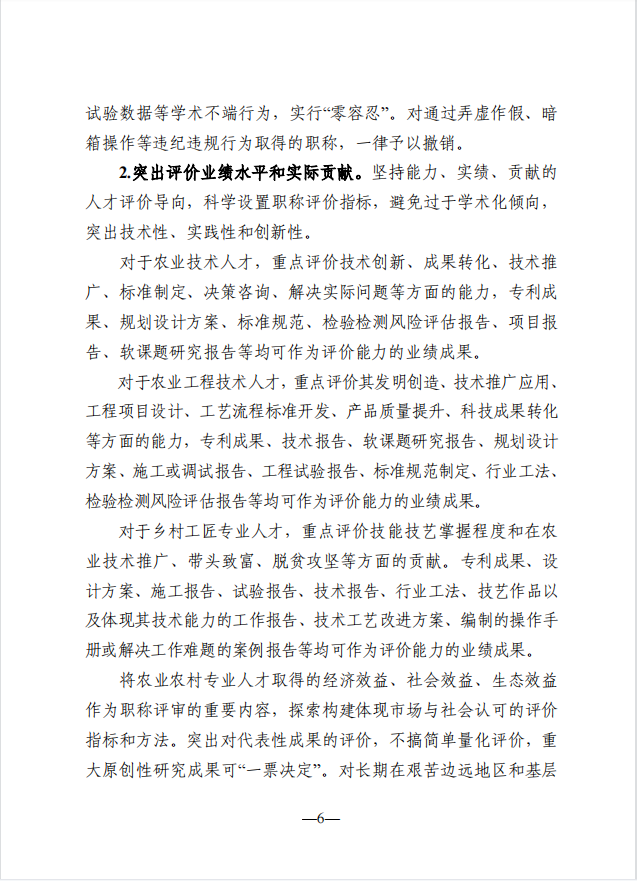 试验数据等学术不端行为，实行“零容忍”。对通过弄虚作假、暗箱操作等违纪违规行为取得的职称，一律予以撤销。

2.突出评价业绩水平和实际贡献。坚持能力、实绩、贡献的人才评价导向，科学设置职称评价指标，避免过于学术化倾向，突出技术性、实践性和创新性。

对于农业技术人才，重点评价技术创新、成果转化、技术推广、标准制定、决策咨询、解决实际问题等方面的能力，专利成果、规划设计方案、标准规范、检验检测风险评估报告、项目报告、软课题研究报告等均可作为评价能力的业绩成果。

对于农业工程技术人才，重点评价其发明创造、技术推广应用、工程项目设计、工艺流程标准开发、产品质量提升、科技成果转化等方面的能力，专利成果、技术报告、软课题研究报告、规划设计方案、施工或调试报告、工程试验报告、标准规范制定、行业工法、检验检测风险评估报告等均可作为评价能力的业绩成果。

对于乡村工匠专业人才，重点评价技能技艺掌握程度和在农业技术推广、带头致富、脱贫攻坚等方面的贡献。专利成果、设计方案、施工报告、试验报告、技术报告、行业工法、技艺作品以及体现其技术能力的工作报告、技术工艺改进方案、编制的操作手册或解决工作难题的案例报告等均可作为评价能力的业绩成果。

将农业农村专业人才取得的经济效益、社会效益、生态效益作为职称评审的重要内容，探索构建体现市场与社会认可的评价指标和方法。突出对代表性成果的评价，不搞简单量化评价，重大原创性研究成果可“一票决定”。对长期在艰苦边远地区和基层

—6—